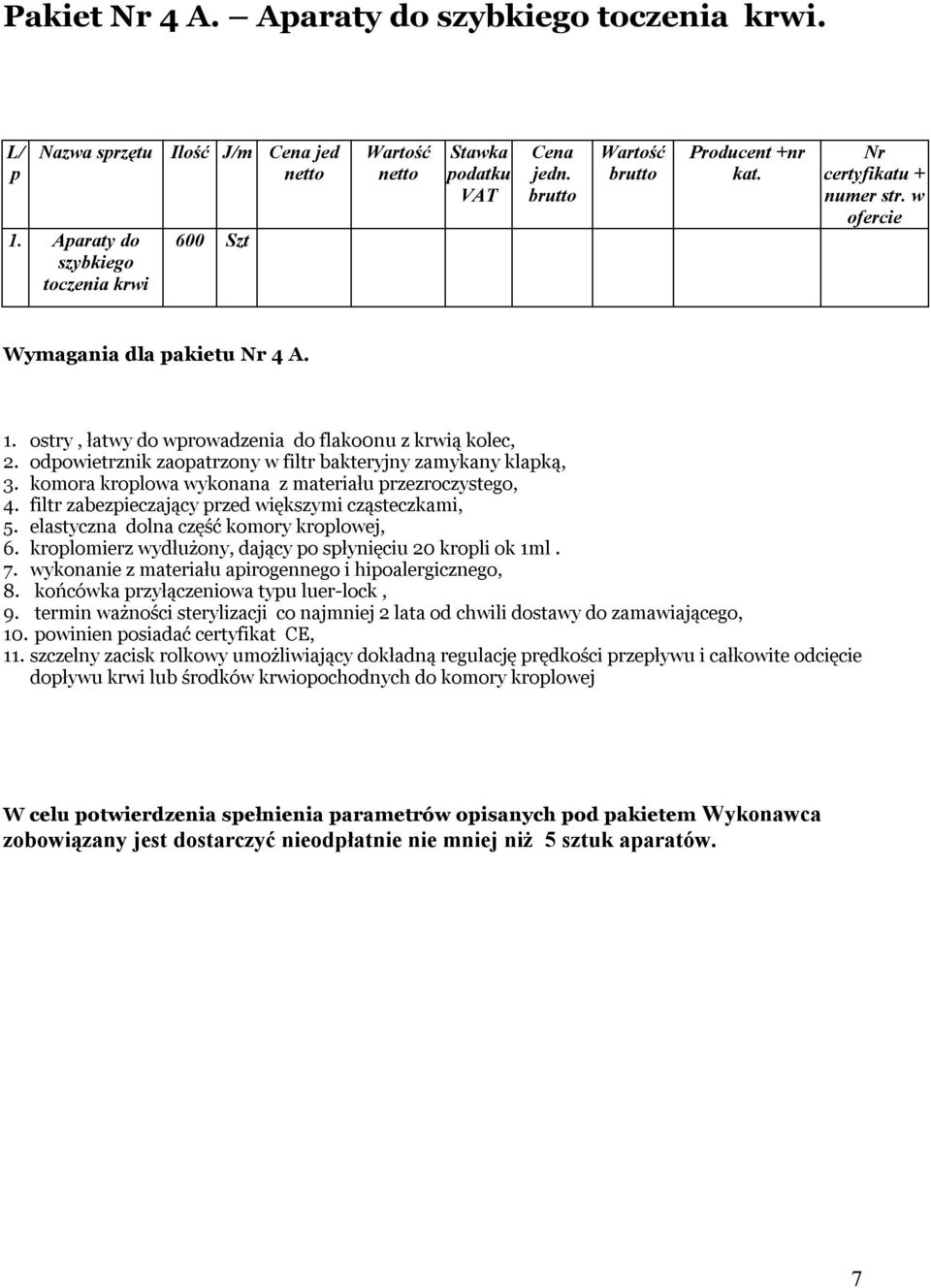 Pakiet Nr 4 A. — Aparaty do szybkiego toczenia krwi.

| L/p | Nazwa sprzętu | Ilość | J/m | Cena jed netto | Wartość netto | Stawka podatku VAT | Cena jedn. brutto | Wartość brutto | Producent +nr kat. | Nr certyfikatu + numer str. w ofercie |
|---|---|---|---|---|---|---|---|---|---|---|
| 1. | Aparaty do szybkiego toczenia krwi | 600 | Szt | | | | | | | |

Wymagania dla pakietu Nr 4 A.

1. ostry , łatwy do wprowadzenia do flakoonu z krwią kolec,
2. odpowietrznik zaopatrzony w filtr bakteryjny zamykany klapką,
3. komora kroplowa wykonana z materiału przezroczystego,
4. filtr zabezpieczający przed większymi cząsteczkami,
5. elastyczna dolna część komory kroplowej,
6. kroplomierz wydłużony, dający po spłynięciu 20 kropli ok 1ml .
7. wykonanie z materiału apirogennego i hipoalergicznego,
8. końcówka przyłączeniowa typu luer-lock ,
9. termin ważności sterylizacji co najmniej 2 lata od chwili dostawy do zamawiającego,
10. powinien posiadać certyfikat CE,
11. szczelny zacisk rolkowy umożliwiający dokładną regulację prędkości przepływu i całkowite odcięcie dopływu krwi lub środków krwiopochodnych do komory kroplowej

W celu potwierdzenia spełnienia parametrów opisanych pod pakietem Wykonawca zobowiązany jest dostarczyć nieodpłatnie nie mniej niż 5 sztuk aparatów.

7